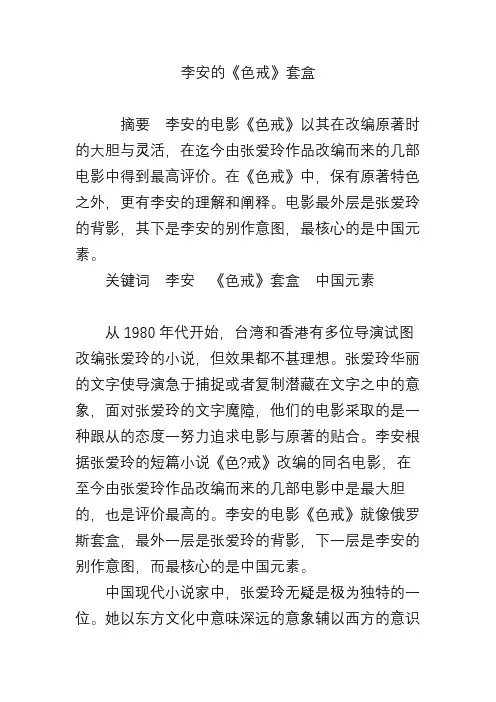 李安的《色戒》套盒

摘要　李安的电影《色戒》以其在改编原著时的大胆与灵活，在迄今由张爱玲作品改编而来的几部电影中得到最高评价。在《色戒》中，保有原著特色之外，更有李安的理解和阐释。电影最外层是张爱玲的背影，其下是李安的别作意图，最核心的是中国元素。

关键词　李安　《色戒》套盒　中国元素

从 1980 年代开始，台湾和香港有多位导演试图改编张爱玲的小说，但效果都不甚理想。张爱玲华丽的文字使导演急于捕捉或者复制潜藏在文字之中的意象，面对张爱玲的文字魔障，他们的电影采取的是一种跟从的态度一努力追求电影与原著的贴合。李安根据张爱玲的短篇小说《色?戒》改编的同名电影，在至今由张爱玲作品改编而来的几部电影中是最大胆的，也是评价最高的。李安的电影《色戒》就像俄罗斯套盒，最外一层是张爱玲的背影，下一层是李安的别作意图，而最核心的是中国元素。

中国现代小说家中，张爱玲无疑是极为独特的一位。她以东方文化中意味深远的意象辅以西方的意识